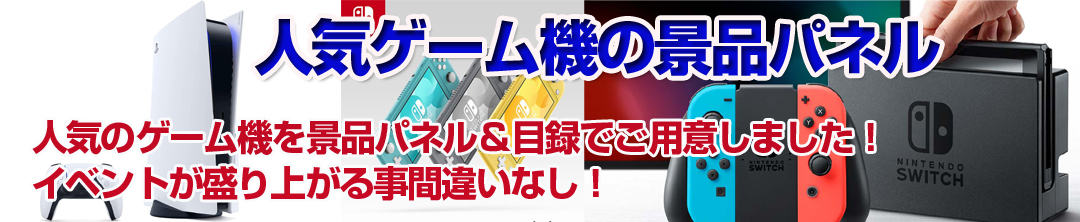 人気ゲーム機の景品パネル

人気のゲーム機を景品パネル＆目録でご用意しました！
イベントが盛り上がる事間違いなし！

NINTENDO SWITCH

NINTENDO SWITCH